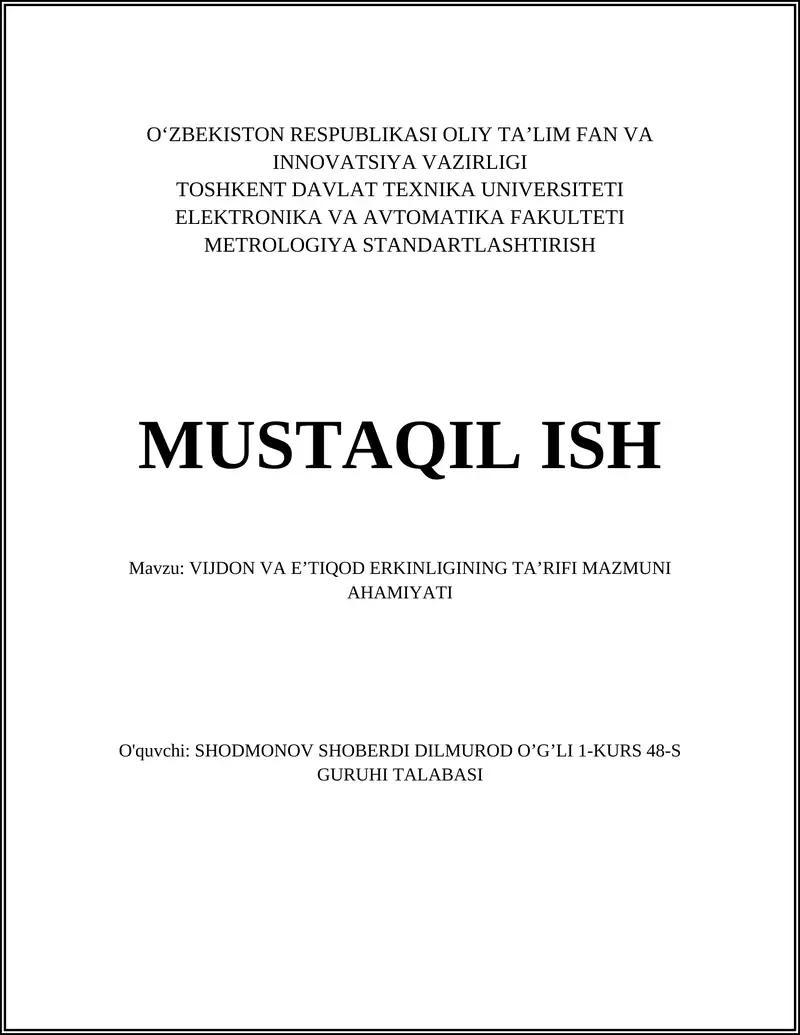 O‘ZBEKISTON RESPUBLIKASI OLIY TA’LIM FAN VA INNOVATSIYA VAZIRLIGI
TOSHKENT DAVLAT TEXNIKA UNIVERSITETI
ELEKTRONIKA VA AVTOMATIKA FAKULTETI
METROLOGIYA STANDARTLASHTIRISH

MUSTAQIL ISH

Mavzu: VIJDON VA E’TIQOD ERKINLIGINING TA’RIFI MAZMUNI AHAMIYATI

O'quvchi: SHODMONOV SHOBERDI DILMUROD O’G’LI 1-KURS 48-S GURUHI TALABASI